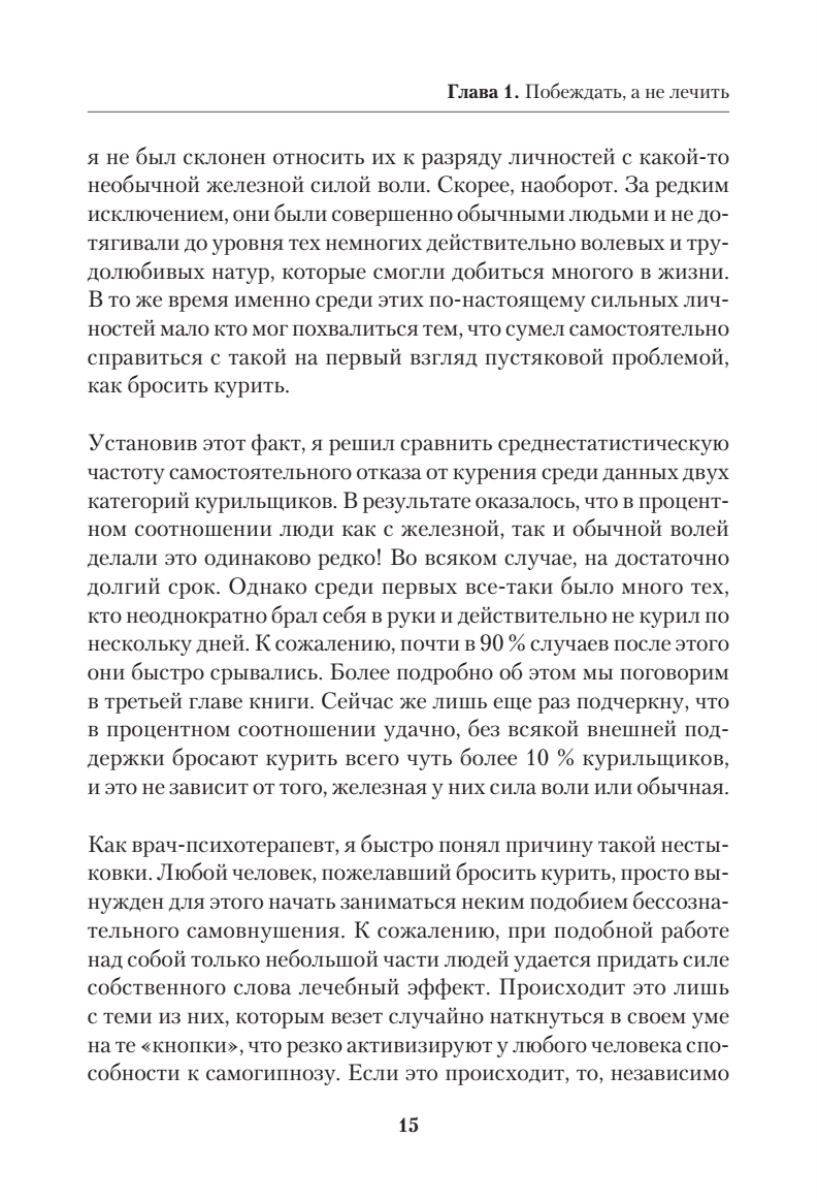 Глава 1. Побеждать, а не лечить

я не был склонен относить их к разряду личностей с какой-то необычной железной силой воли. Скорее, наоборот. За редким исключением, они были совершенно обычными людьми и не дотягивали до уровня тех немногих действительно волевых и трудолюбивых натур, которые смогли добиться многого в жизни. В то же время именно среди этих по-настоящему сильных личностей мало кто мог похвалиться тем, что сумел самостоятельно справиться с такой на первый взгляд пустяковой проблемой, как бросить курить.

Установив этот факт, я решил сравнить среднестатистическую частоту самостоятельного отказа от курения среди данных двух категорий курильщиков. В результате оказалось, что в процентном соотношении люди как с железной, так и обычной волей делали это одинаково редко! Во всяком случае, на достаточно долгий срок. Однако среди первых все-таки было много тех, кто неоднократно брал себя в руки и действительно не курил по нескольку дней. К сожалению, почти в 90 % случаев после этого они быстро срывались. Более подробно об этом мы поговорим в третьей главе книги. Сейчас же лишь еще раз подчеркну, что в процентном соотношении удачно, без всякой внешней поддержки бросают курить всего чуть более 10 % курильщиков, и это не зависит от того, железная у них сила воли или обычная.

Как врач-психотерапевт, я быстро понял причину такой нестыковки. Любой человек, пожелавший бросить курить, просто вынужден для этого начать заниматься неким подобием бессознательного самовнушения. К сожалению, при подобной работе над собой только небольшой части людей удается придать силе собственного слова лечебный эффект. Происходит это лишь с теми из них, которым везет случайно наткнуться в своем уме на те «кнопки», что резко активизируют у любого человека способности к самогипнозу. Если это происходит, то, независимо

15